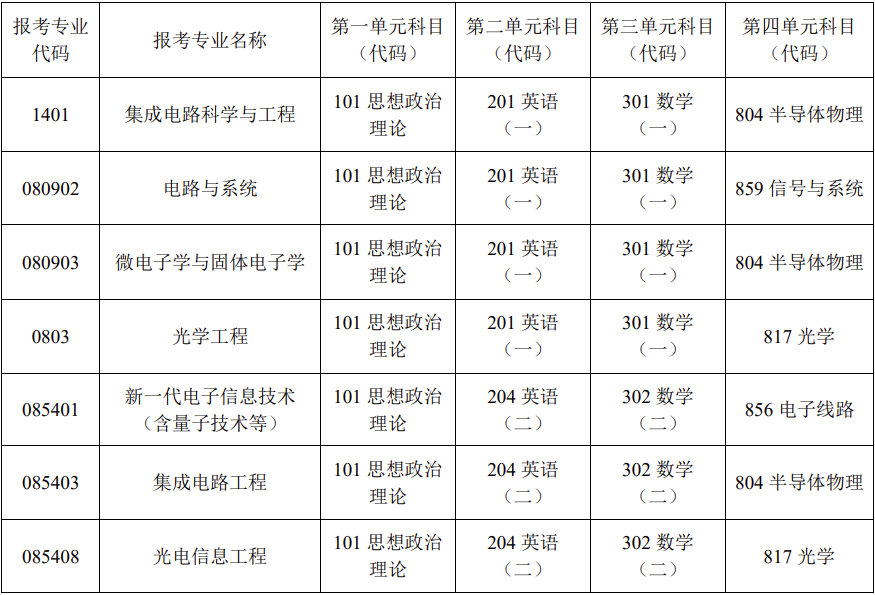 | 报考专业代码 | 报考专业名称 | 第一单元科目（代码） | 第二单元科目（代码） | 第三单元科目（代码） | 第四单元科目（代码） |
|---|---|---|---|---|---|
| 1401 | 集成电路科学与工程 | 101思想政治理论 | 201英语（一） | 301数学（一） | 804半导体物理 |
| 080902 | 电路与系统 | 101思想政治理论 | 201英语（一） | 301数学（一） | 859信号与系统 |
| 080903 | 微电子学与固体电子学 | 101思想政治理论 | 201英语（一） | 301数学（一） | 804半导体物理 |
| 0803 | 光学工程 | 101思想政治理论 | 201英语（一） | 301数学（一） | 817光学 |
| 085401 | 新一代电子信息技术（含量子技术等） | 101思想政治理论 | 204英语（二） | 302数学（二） | 856电子线路 |
| 085403 | 集成电路工程 | 101思想政治理论 | 204英语（二） | 302数学（二） | 804半导体物理 |
| 085408 | 光电信息工程 | 101思想政治理论 | 204英语（二） | 302数学（二） | 817光学 |